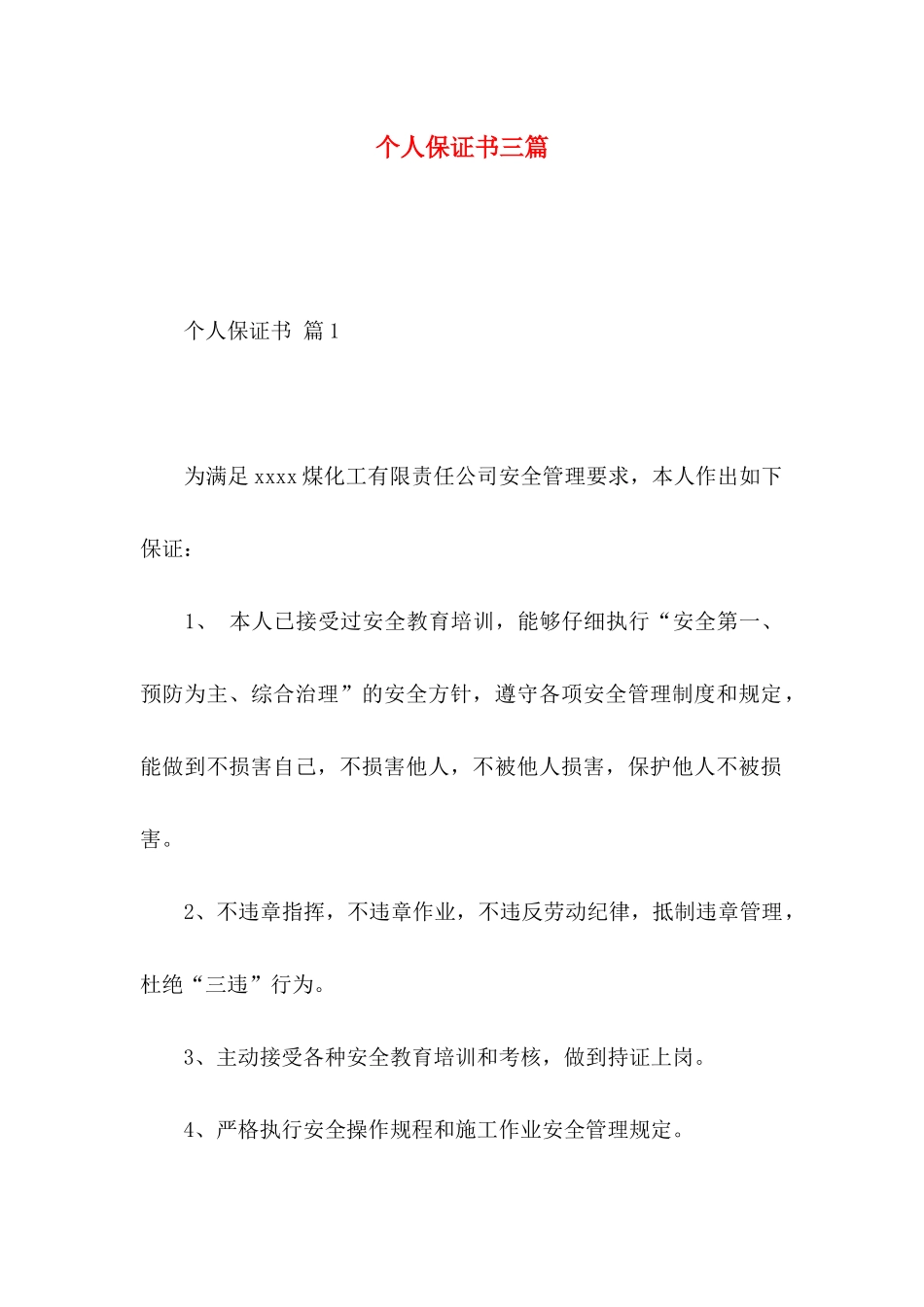 个人保证书三篇

个人保证书 篇1

为满足xxxx煤化工有限责任公司安全管理要求，本人作出如下保证：

1、 本人已接受过安全教育培训，能够仔细执行“安全第一、预防为主、综合治理”的安全方针，遵守各项安全管理制度和规定，能做到不损害自己，不损害他人，不被他人损害，保护他人不被损害。

2、不违章指挥，不违章作业，不违反劳动纪律，抵制违章管理，杜绝“三违”行为。

3、主动接受各种安全教育培训和考核，做到持证上岗。

4、严格执行安全操作规程和施工作业安全管理规定。